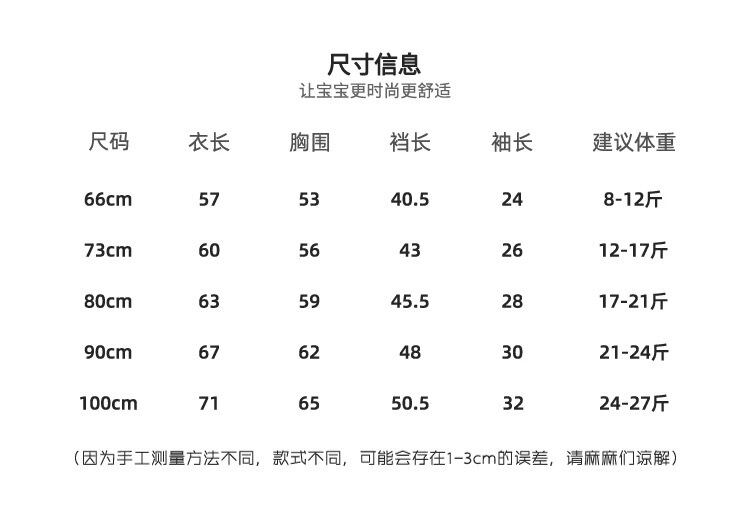 尺寸信息
让宝宝更时尚更舒适

| 尺码 | 衣长 | 胸围 | 裆长 | 袖长 | 建议体重 |
|---|---|---|---|---|---|
| 66cm | 57 | 53 | 40.5 | 24 | 8-12斤 |
| 73cm | 60 | 56 | 43 | 26 | 12-17斤 |
| 80cm | 63 | 59 | 45.5 | 28 | 17-21斤 |
| 90cm | 67 | 62 | 48 | 30 | 21-24斤 |
| 100cm | 71 | 65 | 50.5 | 32 | 24-27斤 |

（因为手工测量方法不同，款式不同，可能会存在1-3cm的误差，请麻麻们谅解）